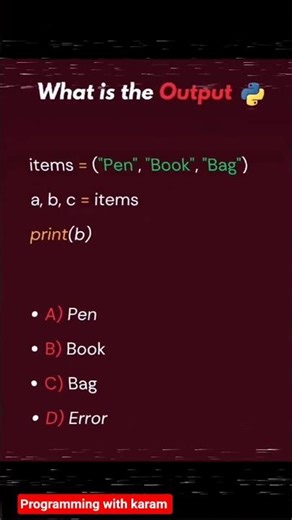 What is the Output

items = ("Pen", "Book", "Bag")

a, b, c = items

print(b)

• A) Pen
• B) Book
• C) Bag
• D) Error

Programming with karam